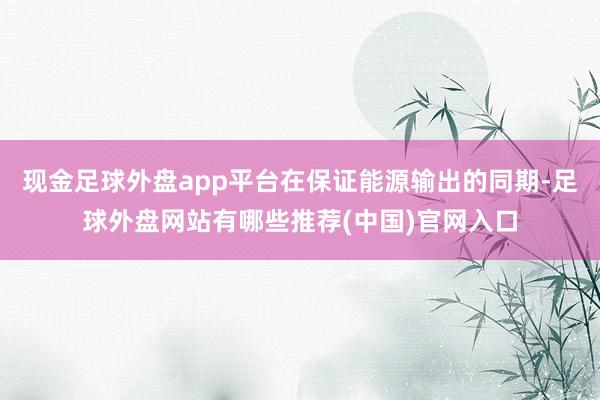 现金足球外盘app平台在保证能源输出的同期-足球外盘网站有哪些推荐(中国)官网入口